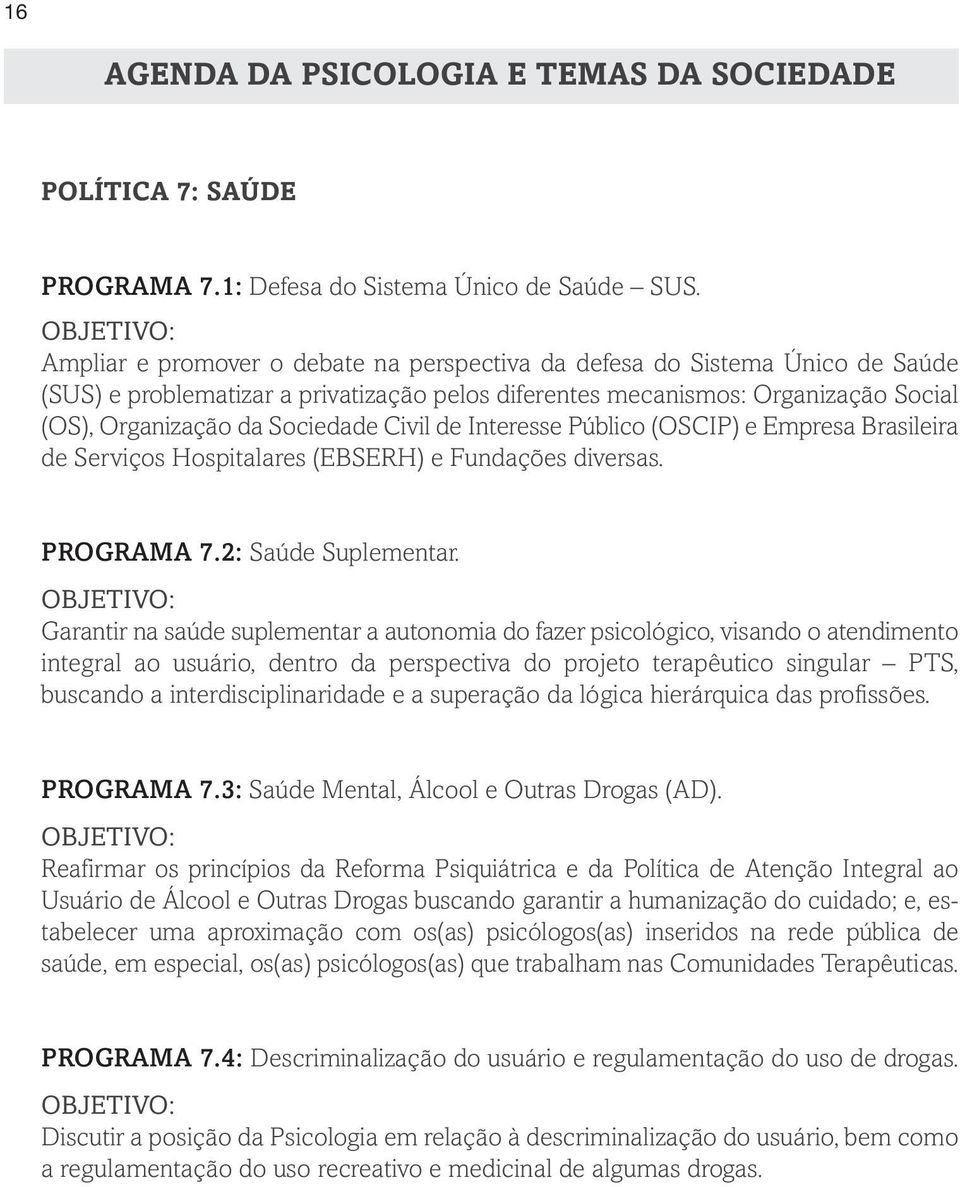 16

AGENDA DA PSICOLOGIA E TEMAS DA SOCIEDADE

POLÍTICA 7: SAÚDE

PROGRAMA 7.1: Defesa do Sistema Único de Saúde – SUS.
OBJETIVO:
Ampliar e promover o debate na perspectiva da defesa do Sistema Único de Saúde (SUS) e problematizar a privatização pelos diferentes mecanismos: Organização Social (OS), Organização da Sociedade Civil de Interesse Público (OSCIP) e Empresa Brasileira de Serviços Hospitalares (EBSERH) e Fundações diversas.

PROGRAMA 7.2: Saúde Suplementar.
OBJETIVO:
Garantir na saúde suplementar a autonomia do fazer psicológico, visando o atendimento integral ao usuário, dentro da perspectiva do projeto terapêutico singular – PTS, buscando a interdisciplinaridade e a superação da lógica hierárquica das profissões.

PROGRAMA 7.3: Saúde Mental, Álcool e Outras Drogas (AD).
OBJETIVO:
Reafirmar os princípios da Reforma Psiquiátrica e da Política de Atenção Integral ao Usuário de Álcool e Outras Drogas buscando garantir a humanização do cuidado; e, estabelecer uma aproximação com os(as) psicólogos(as) inseridos na rede pública de saúde, em especial, os(as) psicólogos(as) que trabalham nas Comunidades Terapêuticas.

PROGRAMA 7.4: Descriminalização do usuário e regulamentação do uso de drogas.
OBJETIVO:
Discutir a posição da Psicologia em relação à descriminalização do usuário, bem como a regulamentação do uso recreativo e medicinal de algumas drogas.